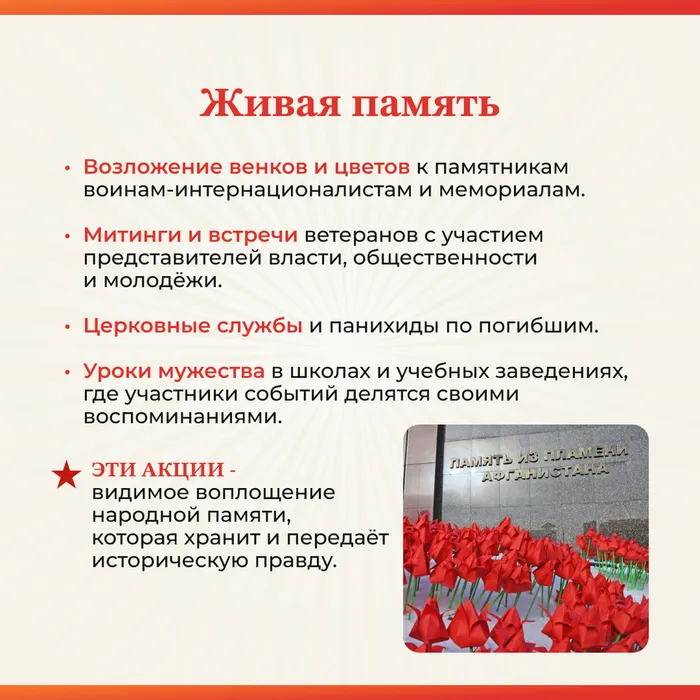 Живая память

• Возложение венков и цветов к памятникам воинам-интернационалистам и мемориалам.

• Митинги и встречи ветеранов с участием представителей власти, общественности и молодёжи.

• Церковные службы и панихиды по погибшим.

• Уроки мужества в школах и учебных заведениях, где участники событий делятся своими воспоминаниями.

ЭТИ АКЦИИ - видимое воплощение народной памяти, которая хранит и передаёт историческую правду.

ПАМЯТЬ ИЗ ПЛАМЕНИ АФГАНИСТАНА